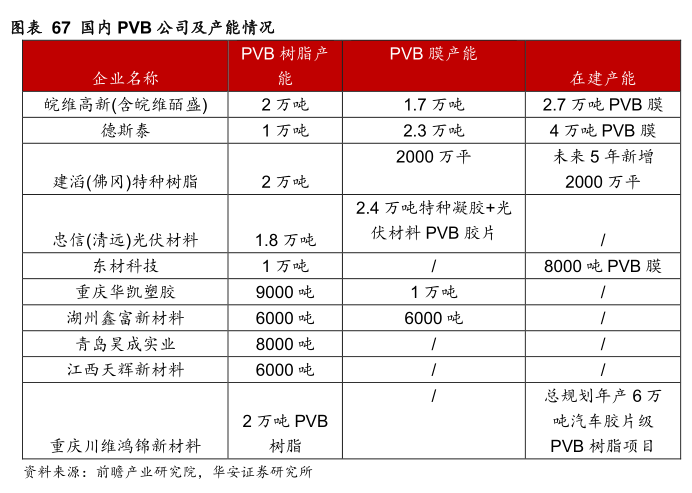 图表 67 国内 PVB 公司及产能情况

| 企业名称 | PVB 树脂产能 | PVB 膜产能 | 在建产能 |
|---|---|---|---|
| 皖维高新(含皖维丽盛) | 2 万吨 | 1.7 万吨 | 2.7 万吨 PVB 膜 |
| 德斯泰 | 1 万吨 | 2.3 万吨 | 4 万吨 PVB 膜 |
| 建滔(佛冈)特种树脂 | 2 万吨 | 2000 万平 | 未来 5 年新增 2000 万平 |
| 忠信(清远)光伏材料 | 1.8 万吨 | 2.4 万吨特种凝胶+光伏材料 PVB 胶片 | / |
| 东材科技 | 1 万吨 | / | 8000 吨 PVB 膜 |
| 重庆华凯塑胶 | 9000 吨 | 1 万吨 | / |
| 湖州鑫富新材料 | 6000 吨 | 6000 吨 | / |
| 青岛昊成实业 | 8000 吨 | / | / |
| 江西天辉新材料 | 6000 吨 | / | / |
| 重庆川维鸿锦新材料 | 2 万吨 PVB 树脂 | / | 总规划年产 6 万吨汽车胶片级 PVB 树脂项目 |

资料来源：前瞻产业研究院，华安证券研究所